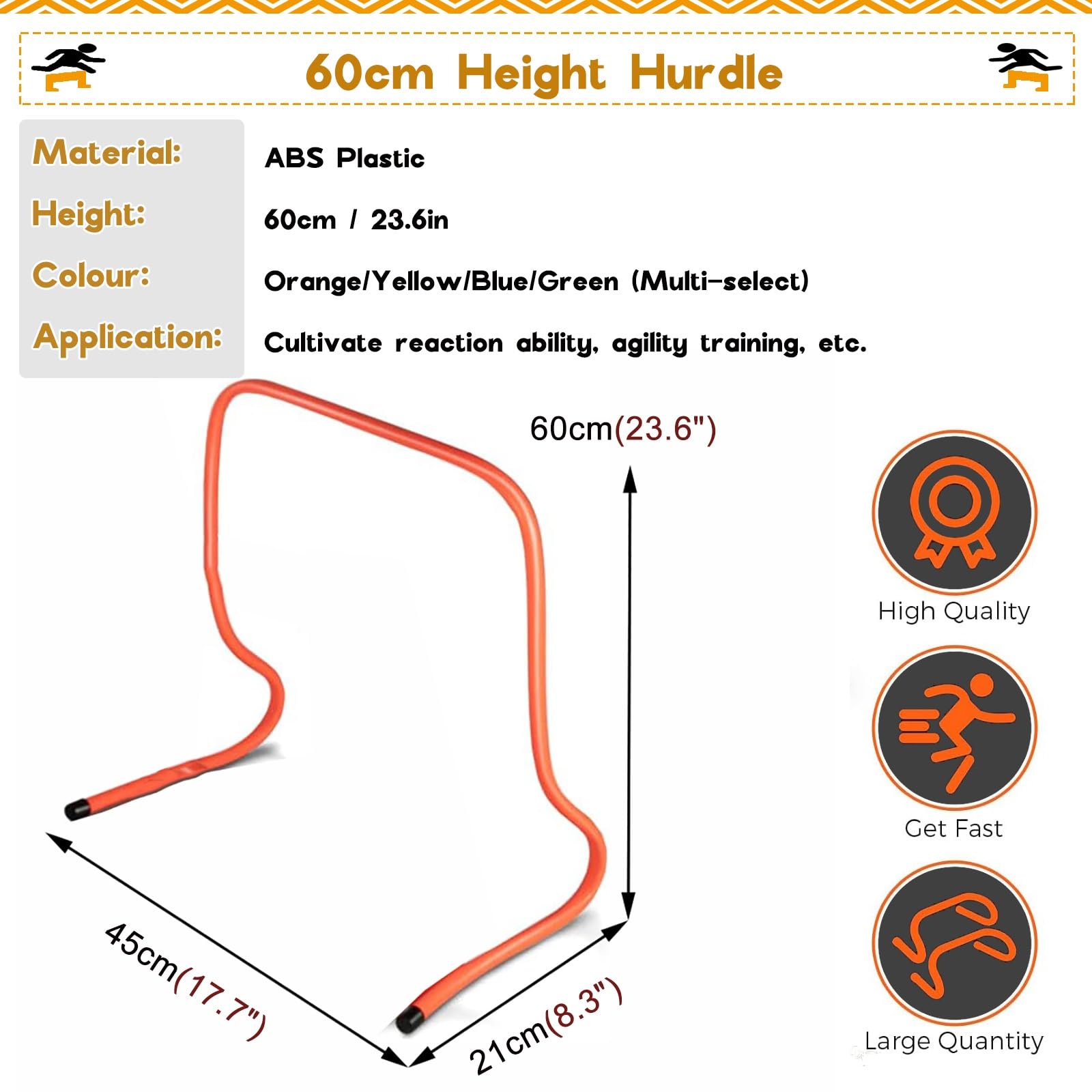 60cm Height Hurdle

| Material: | ABS Plastic |
|---|---|
| Height: | 60cm / 23.6in |
| Colour: | Orange/Yellow/Blue/Green (Multi-select) |
| Application: | Cultivate reaction ability, agility training, etc. |

60cm(23.6")

45cm(17.7")

21cm(8.3")

High Quality

Get Fast

Large Quantity